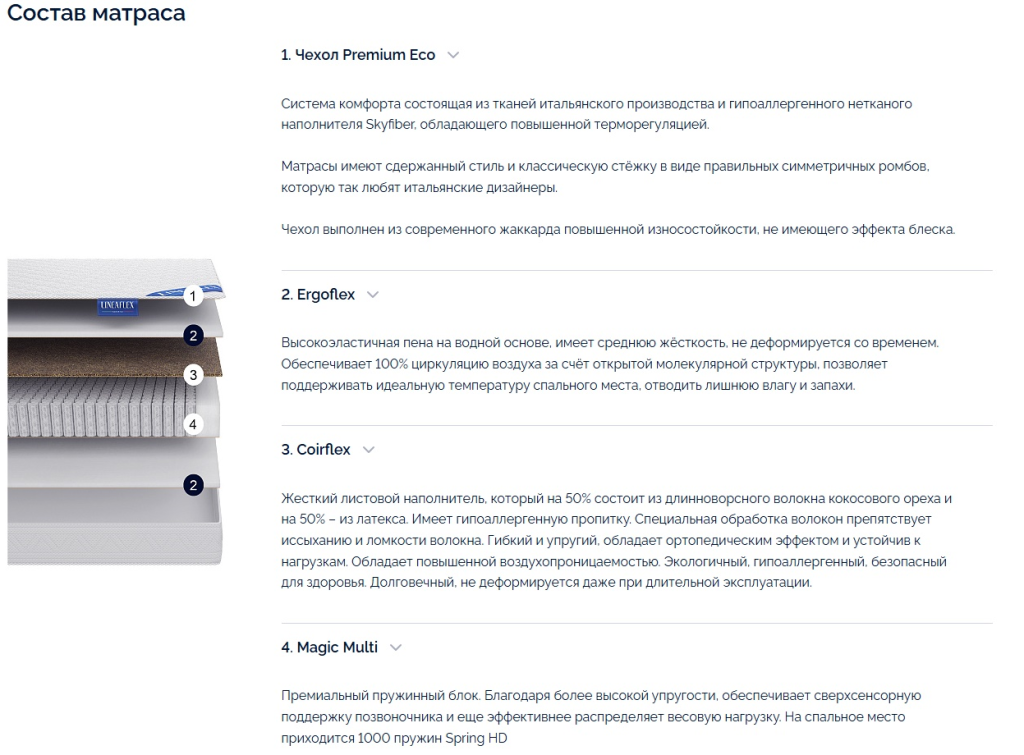 Состав матраса

LINEAFLEX

1
2
3
4
2

1. Чехол Premium Eco

Система комфорта состоящая из тканей итальянского производства и гипоаллергенного нетканого наполнителя Skyfiber, обладающего повышенной терморегуляцией.

Матрасы имеют сдержанный стиль и классическую стёжку в виде правильных симметричных ромбов, которую так любят итальянские дизайнеры.

Чехол выполнен из современного жаккарда повышенной износостойкости, не имеющего эффекта блеска.

2. Ergoflex

Высокоэластичная пена на водной основе, имеет среднюю жёсткость, не деформируется со временем. Обеспечивает 100% циркуляцию воздуха за счёт открытой молекулярной структуры, позволяет поддерживать идеальную температуру спального места, отводить лишнюю влагу и запахи.

3. Coirflex

Жесткий листовой наполнитель, который на 50% состоит из длинноворсного волокна кокосового ореха и на 50% – из латекса. Имеет гипоаллергенную пропитку. Специальная обработка волокон препятствует иссыханию и ломкости волокна. Гибкий и упругий, обладает ортопедическим эффектом и устойчив к нагрузкам. Обладает повышенной воздухопроницаемостью. Экологичный, гипоаллергенный, безопасный для здоровья. Долговечный, не деформируется даже при длительной эксплуатации.

4. Magic Multi

Премиальный пружинный блок. Благодаря более высокой упругости, обеспечивает сверхсенсорную поддержку позвоночника и еще эффективнее распределяет весовую нагрузку. На спальное место приходится 1000 пружин Spring HD